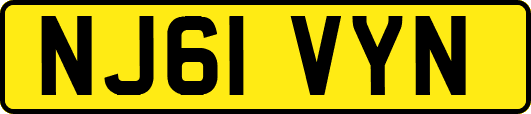 NJ61 VYN